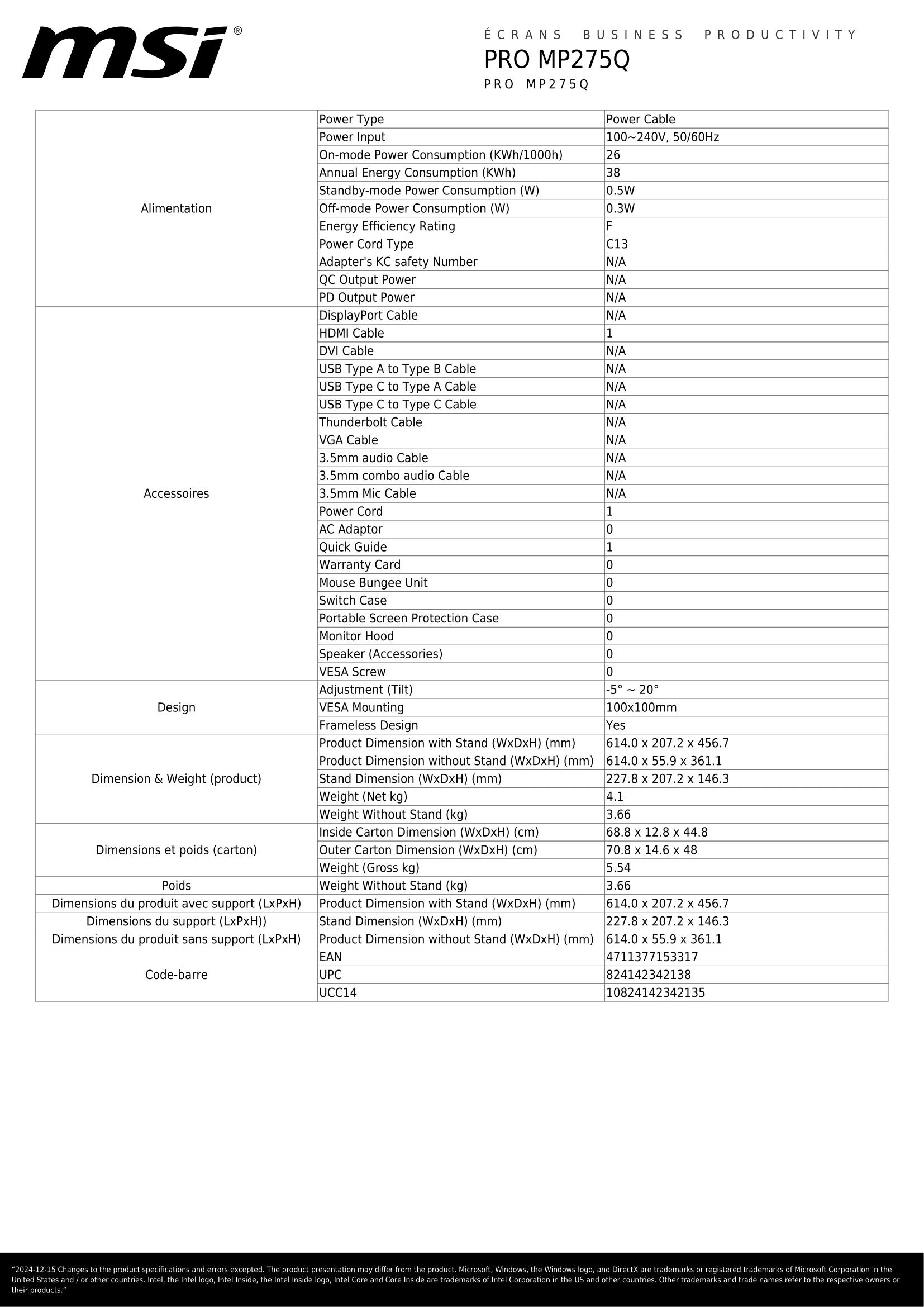 msi®

ÉCRANS BUSINESS PRODUCTIVITY
PRO MP275Q
PRO MP275Q

| | | |
|---|---|---|
| Alimentation | Power Type | Power Cable |
| | Power Input | 100~240V, 50/60Hz |
| | On-mode Power Consumption (KWh/1000h) | 26 |
| | Annual Energy Consumption (KWh) | 38 |
| | Standby-mode Power Consumption (W) | 0.5W |
| | Off-mode Power Consumption (W) | 0.3W |
| | Energy Efficiency Rating | F |
| | Power Cord Type | C13 |
| | Adapter's KC safety Number | N/A |
| | QC Output Power | N/A |
| | PD Output Power | N/A |
| Accessoires | DisplayPort Cable | N/A |
| | HDMI Cable | 1 |
| | DVI Cable | N/A |
| | USB Type A to Type B Cable | N/A |
| | USB Type C to Type A Cable | N/A |
| | USB Type C to Type C Cable | N/A |
| | Thunderbolt Cable | N/A |
| | VGA Cable | N/A |
| | 3.5mm audio Cable | N/A |
| | 3.5mm combo audio Cable | N/A |
| | 3.5mm Mic Cable | N/A |
| | Power Cord | 1 |
| | AC Adaptor | 0 |
| | Quick Guide | 1 |
| | Warranty Card | 0 |
| | Mouse Bungee Unit | 0 |
| | Switch Case | 0 |
| | Portable Screen Protection Case | 0 |
| | Monitor Hood | 0 |
| | Speaker (Accessories) | 0 |
| | VESA Screw | 0 |
| Design | Adjustment (Tilt) | -5° ~ 20° |
| | VESA Mounting | 100x100mm |
| | Frameless Design | Yes |
| Dimension & Weight (product) | Product Dimension with Stand (WxDxH) (mm) | 614.0 x 207.2 x 456.7 |
| | Product Dimension without Stand (WxDxH) (mm) | 614.0 x 55.9 x 361.1 |
| | Stand Dimension (WxDxH) (mm) | 227.8 x 207.2 x 146.3 |
| | Weight (Net kg) | 4.1 |
| | Weight Without Stand (kg) | 3.66 |
| Dimensions et poids (carton) | Inside Carton Dimension (WxDxH) (cm) | 68.8 x 12.8 x 44.8 |
| | Outer Carton Dimension (WxDxH) (cm) | 70.8 x 14.6 x 48 |
| | Weight (Gross kg) | 5.54 |
| Poids | Weight Without Stand (kg) | 3.66 |
| Dimensions du produit avec support (LxPxH) | Product Dimension with Stand (WxDxH) (mm) | 614.0 x 207.2 x 456.7 |
| Dimensions du support (LxPxH)) | Stand Dimension (WxDxH) (mm) | 227.8 x 207.2 x 146.3 |
| Dimensions du produit sans support (LxPxH) | Product Dimension without Stand (WxDxH) (mm) | 614.0 x 55.9 x 361.1 |
| Code-barre | EAN | 4711377153317 |
| | UPC | 824142342138 |
| | UCC14 | 10824142342135 |

"2024-12-15 Changes to the product specifications and errors excepted. The product presentation may differ from the product. Microsoft, Windows, the Windows logo, and DirectX are trademarks or registered trademarks of Microsoft Corporation in the United States and / or other countries. Intel, the Intel logo, Intel Inside, the Intel Inside logo, Intel Core and Core Inside are trademarks of Intel Corporation in the US and other countries. Other trademarks and trade names refer to the respective owners or their products."